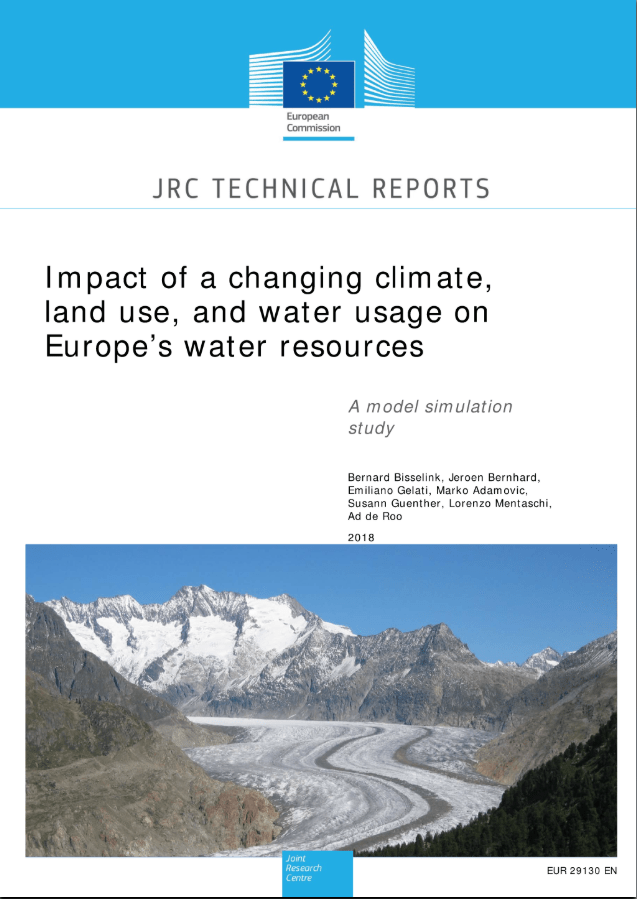 European Commission

JRC TECHNICAL REPORTS

Impact of a changing climate, land use, and water usage on Europe's water resources

A model simulation study

Bernard Bisselink, Jeroen Bernhard, Emiliano Gelati, Marko Adamovic, Susann Guenther, Lorenzo Mentaschi, Ad de Roo

2018

Joint Research Centre

EUR 29130 EN